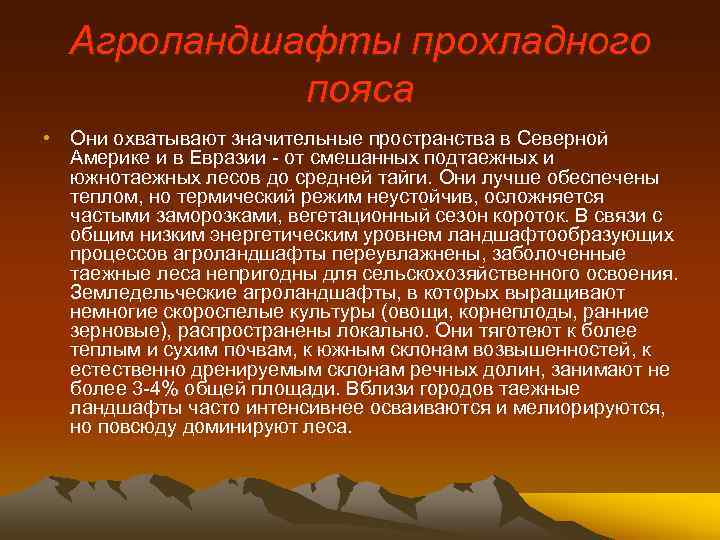 Агроландшафты прохладного пояса

• Они охватывают значительные пространства в Северной Америке и в Евразии - от смешанных подтаежных и южнотаежных лесов до средней тайги. Они лучше обеспечены теплом, но термический режим неустойчив, осложняется частыми заморозками, вегетационный сезон короток. В связи с общим низким энергетическим уровнем ландшафтообразующих процессов агроландшафты переувлажнены, заболоченные таежные леса непригодны для сельскохозяйственного освоения. Земледельческие агроландшафты, в которых выращивают немногие скороспелые культуры (овощи, корнеплоды, ранние зерновые), распространены локально. Они тяготеют к более теплым и сухим почвам, к южным склонам возвышенностей, к естественно дренируемым склонам речных долин, занимают не более 3-4% общей площади. Вблизи городов таежные ландшафты часто интенсивнее осваиваются и мелиорируются, но повсюду доминируют леса.